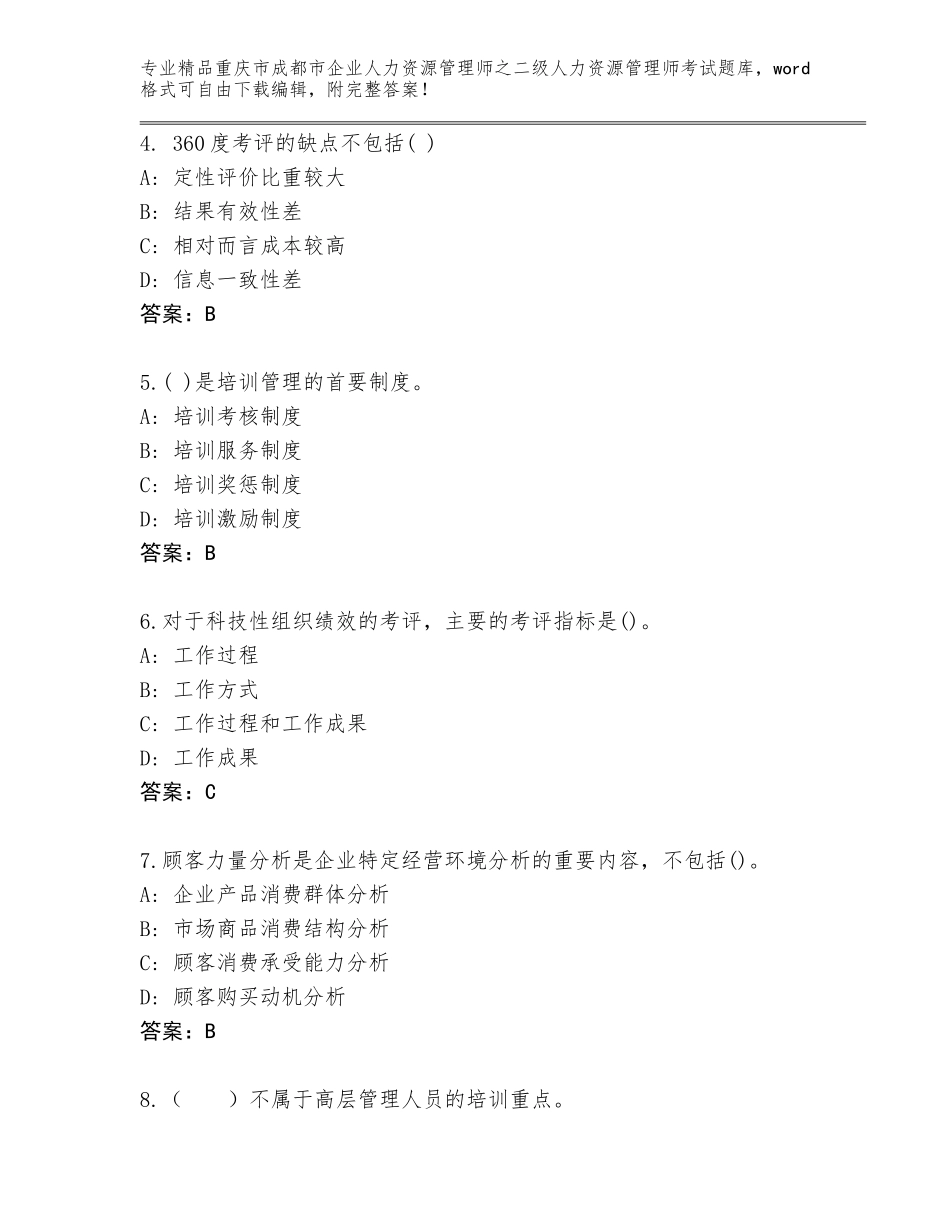 专业精品重庆市成都市企业人力资源管理师之二级人力资源管理师考试题库，word格式可自由下载编辑，附完整答案！

4. 360度考评的缺点不包括( )
A: 定性评价比重较大
B: 结果有效性差
C: 相对而言成本较高
D: 信息一致性差
答案：B

5.( )是培训管理的首要制度。
A: 培训考核制度
B: 培训服务制度
C: 培训奖惩制度
D: 培训激励制度
答案：B

6.对于科技性组织绩效的考评，主要的考评指标是()。
A: 工作过程
B: 工作方式
C: 工作过程和工作成果
D: 工作成果
答案：C

7.顾客力量分析是企业特定经营环境分析的重要内容，不包括()。
A: 企业产品消费群体分析
B: 市场商品消费结构分析
C: 顾客消费承受能力分析
D: 顾客购买动机分析
答案：B

8.（　　）不属于高层管理人员的培训重点。